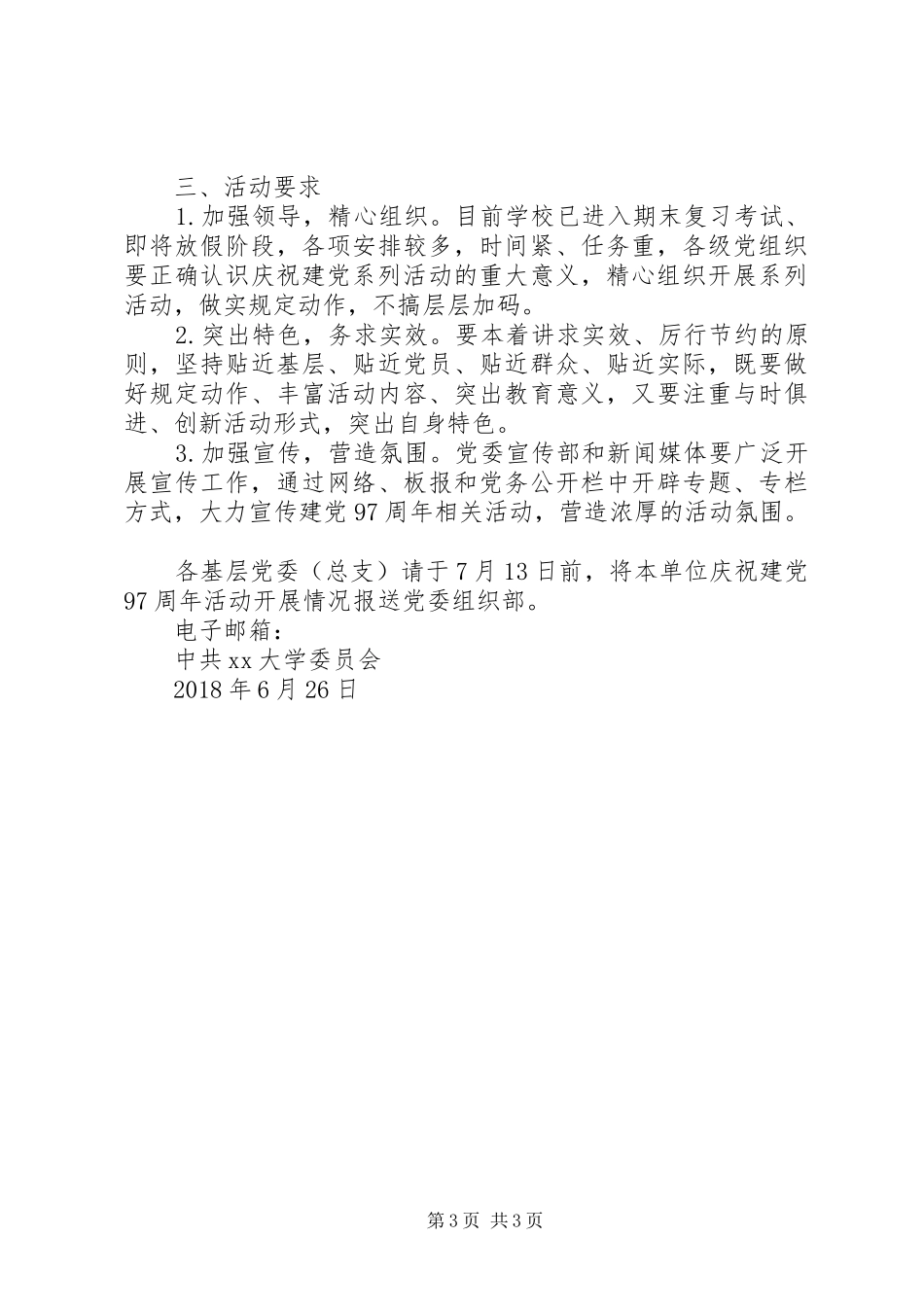 三、活动要求

1.加强领导，精心组织。目前学校已进入期末复习考试、即将放假阶段，各项安排较多，时间紧、任务重，各级党组织要正确认识庆祝建党系列活动的重大意义，精心组织开展系列活动，做实规定动作，不搞层层加码。

2.突出特色，务求实效。要本着讲求实效、厉行节约的原则，坚持贴近基层、贴近党员、贴近群众、贴近实际，既要做好规定动作、丰富活动内容、突出教育意义，又要注重与时俱进、创新活动形式，突出自身特色。

3.加强宣传，营造氛围。党委宣传部和新闻媒体要广泛开展宣传工作，通过网络、板报和党务公开栏中开辟专题、专栏方式，大力宣传建党97周年相关活动，营造浓厚的活动氛围。

各基层党委（总支）请于7月13日前，将本单位庆祝建党97周年活动开展情况报送党委组织部。

电子邮箱：

中共xx大学委员会

2018年6月26日

第3页 共3页